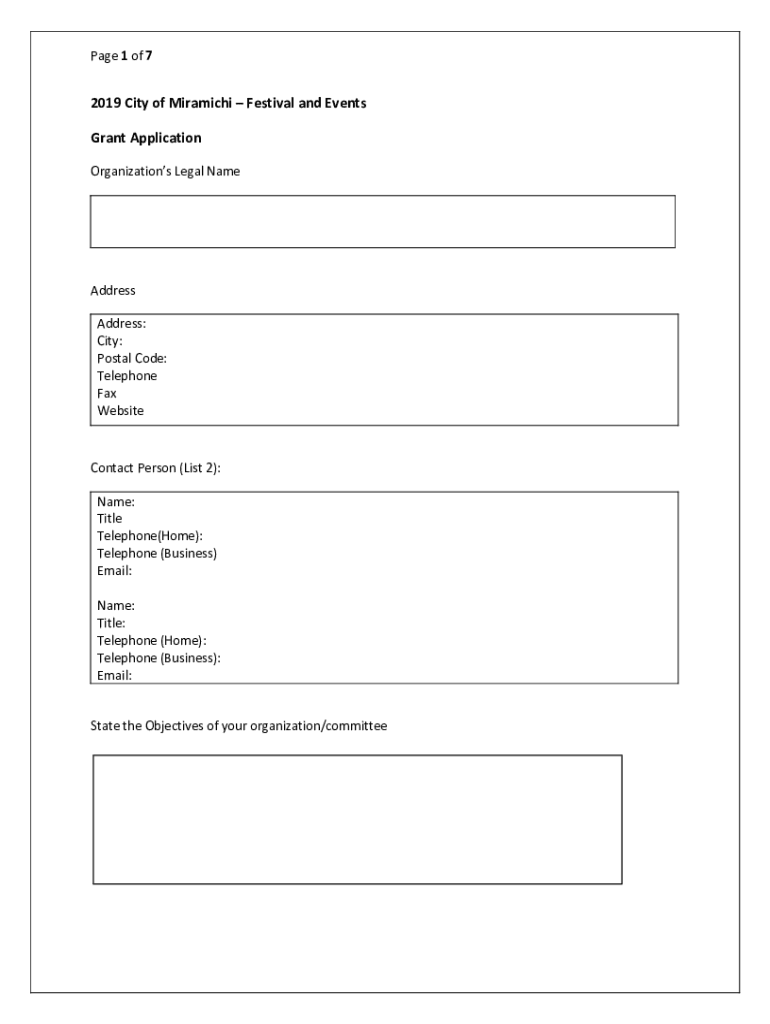 Page 1 of 7

2019 City of Miramichi – Festival and Events

Grant Application

Organization's Legal Name

Address

Address:
City:
Postal Code:
Telephone
Fax
Website

Contact Person (List 2):

Name:
Title
Telephone(Home):
Telephone (Business)
Email:

Name:
Title:
Telephone (Home):
Telephone (Business):
Email:

State the Objectives of your organization/committee